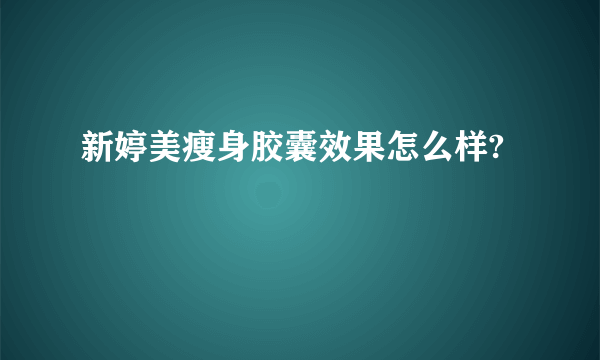 新婷美瘦身胶囊效果怎么样?